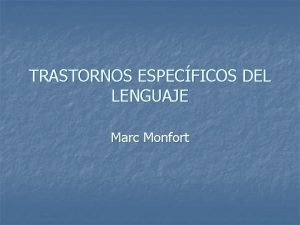 TRASTORNOS ESPECÍFICOS DEL LENGUAJE

Marc Monfort